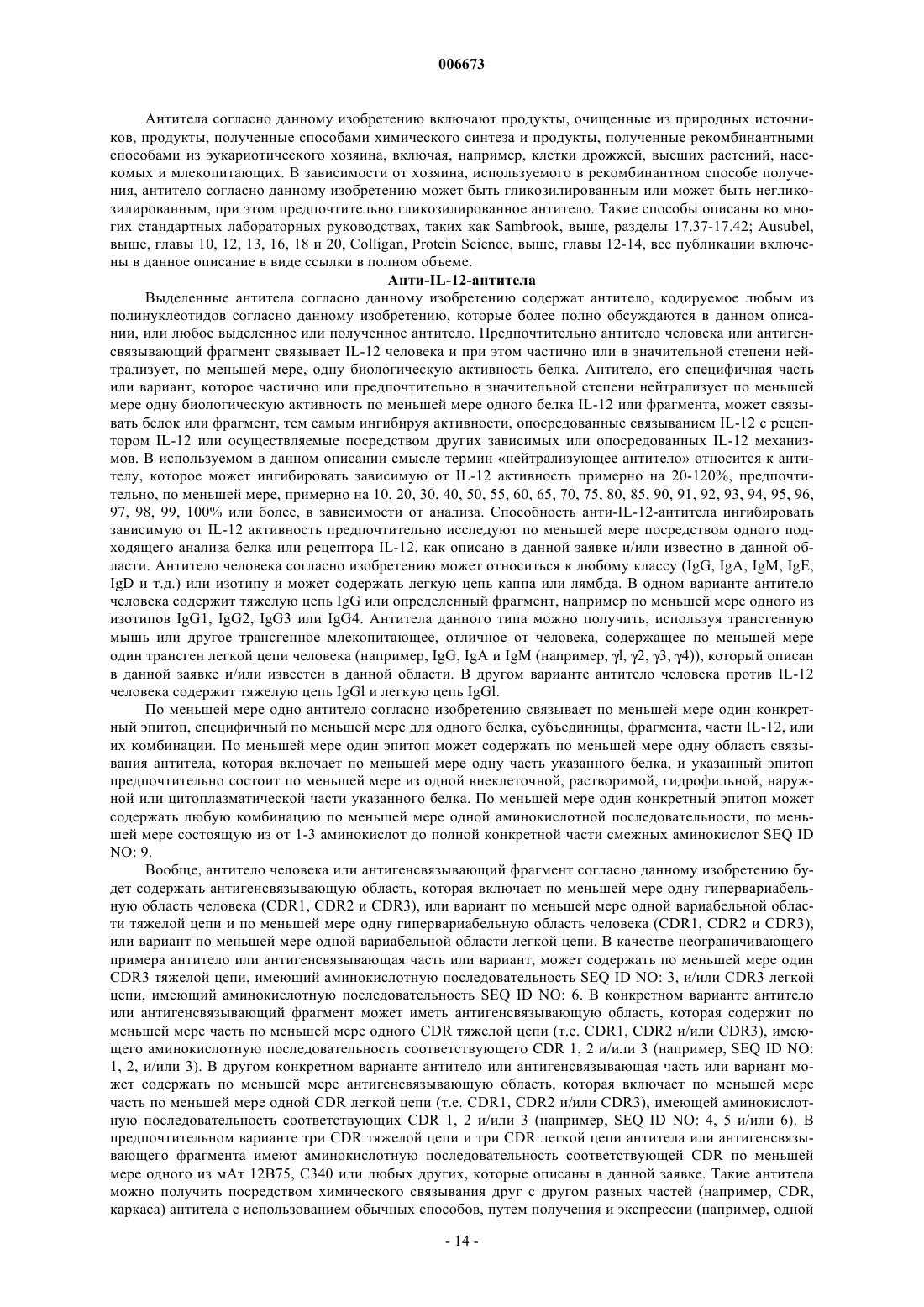 006673

Антитела согласно данному изобретению включают продукты, очищенные из природных источников, продукты, полученные способами химического синтеза и продукты, полученные рекомбинантными способами из эукариотического хозяина, включая, например, клетки дрожжей, высших растений, насекомых и млекопитающих. В зависимости от хозяина, используемого в рекомбинантном способе получения, антитело согласно данному изобретению может быть гликозилированным или может быть негликозилированным, при этом предпочтительно гликозилированное антитело. Такие способы описаны во многих стандартных лабораторных руководствах, таких как Sambrook, выше, разделы 17.37-17.42; Ausubel, выше, главы 10, 12, 13, 16, 18 и 20, Colligan, Protein Science, выше, главы 12-14, все публикации включены в данное описание в виде ссылки в полном объеме.

Анти-IL-12-антитела

Выделенные антитела согласно данному изобретению содержат антитело, кодируемое любым из полинуклеотидов согласно данному изобретению, которые более полно обсуждаются в данном описании, или любое выделенное или полученное антитело. Предпочтительно антитело человека или антигенсвязывающий фрагмент связывает IL-12 человека и при этом частично или в значительной степени нейтрализует, по меньшей мере, одну биологическую активность белка. Антитело, его специфичная часть или вариант, которое частично или предпочтительно в значительной степени нейтрализует по меньшей мере одну биологическую активность по меньшей мере одного белка IL-12 или фрагмента, может связывать белок или фрагмент, тем самым ингибируя активности, опосредованные связыванием IL-12 с рецептором IL-12 или осуществляемые посредством других зависимых или опосредованных IL-12 механизмов. В используемом в данном описании смысле термин «нейтрализующее антитело» относится к антителу, которое может ингибировать зависимую от IL-12 активность примерно на 20-120%, предпочтительно, по меньшей мере, примерно на 10, 20, 30, 40, 50, 55, 60, 65, 70, 75, 80, 85, 90, 91, 92, 93, 94, 95, 96, 97, 98, 99, 100% или более, в зависимости от анализа. Способность анти-IL-12-антитела ингибировать зависимую от IL-12 активность предпочтительно исследуют по меньшей мере посредством одного подходящего анализа белка или рецептора IL-12, как описано в данной заявке и/или известно в данной области. Антитело человека согласно изобретению может относиться к любому классу (IgG, IgA, IgM, IgE, IgD и т.д.) или изотипу и может содержать легкую цепь каппа или лямбда. В одном варианте антитело человека содержит тяжелую цепь IgG или определенный фрагмент, например по меньшей мере одного из изотипов IgG1, IgG2, IgG3 или IgG4. Антитела данного типа можно получить, используя трансгенную мышь или другое трансгенное млекопитающее, отличное от человека, содержащее по меньшей мере один трансген легкой цепи человека (например, IgG, IgA и IgM (например, γl, γ2, γ3, γ4)), который описан в данной заявке и/или известен в данной области. В другом варианте антитело человека против IL-12 человека содержит тяжелую цепь IgGl и легкую цепь IgGl.

По меньшей мере одно антитело согласно изобретению связывает по меньшей мере один конкретный эпитоп, специфичный по меньшей мере для одного белка, субъединицы, фрагмента, части IL-12, или их комбинации. По меньшей мере один эпитоп может содержать по меньшей мере одну область связывания антитела, которая включает по меньшей мере одну часть указанного белка, и указанный эпитоп предпочтительно состоит по меньшей мере из одной внеклеточной, растворимой, гидрофильной, наружной или цитоплазматической части указанного белка. По меньшей мере один конкретный эпитоп может содержать любую комбинацию по меньшей мере одной аминокислотной последовательности, по меньшей мере состоящую из от 1-3 аминокислот до полной конкретной части смежных аминокислот SEQ ID NO: 9.

Вообще, антитело человека или антигенсвязывающий фрагмент согласно данному изобретению будет содержать антигенсвязывающую область, которая включает по меньшей мере одну гипервариабельную область человека (CDR1, CDR2 и CDR3), или вариант по меньшей мере одной вариабельной области тяжелой цепи и по меньшей мере одну гипервариабельную область человека (CDR1, CDR2 и CDR3), или вариант по меньшей мере одной вариабельной области легкой цепи. В качестве неограничивающего примера антитело или антигенсвязывающая часть или вариант, может содержать по меньшей мере один CDR3 тяжелой цепи, имеющий аминокислотную последовательность SEQ ID NO: 3, и/или CDR3 легкой цепи, имеющий аминокислотную последовательность SEQ ID NO: 6. В конкретном варианте антитело или антигенсвязывающий фрагмент может иметь антигенсвязывающую область, которая содержит по меньшей мере часть по меньшей мере одного CDR тяжелой цепи (т.е. CDR1, CDR2 и/или CDR3), имеющего аминокислотную последовательность соответствующего CDR 1, 2 и/или 3 (например, SEQ ID NO: 1, 2, и/или 3). В другом конкретном варианте антитело или антигенсвязывающая часть или вариант может содержать по меньшей мере антигенсвязывающую область, которая включает по меньшей мере часть по меньшей мере одной CDR легкой цепи (т.е. CDR1, CDR2 и/или CDR3), имеющей аминокислотную последовательность соответствующих CDR 1, 2 и/или 3 (например, SEQ ID NO: 4, 5 и/или 6). В предпочтительном варианте три CDR тяжелой цепи и три CDR легкой цепи антитела или антигенсвязывающего фрагмента имеют аминокислотную последовательность соответствующей CDR по меньшей мере одного из мАт 12B75, C340 или любых других, которые описаны в данной заявке. Такие антитела можно получить посредством химического связывания друг с другом разных частей (например, CDR, каркаса) антитела с использованием обычных способов, путем получения и экспрессии (например, одной

- 14 -